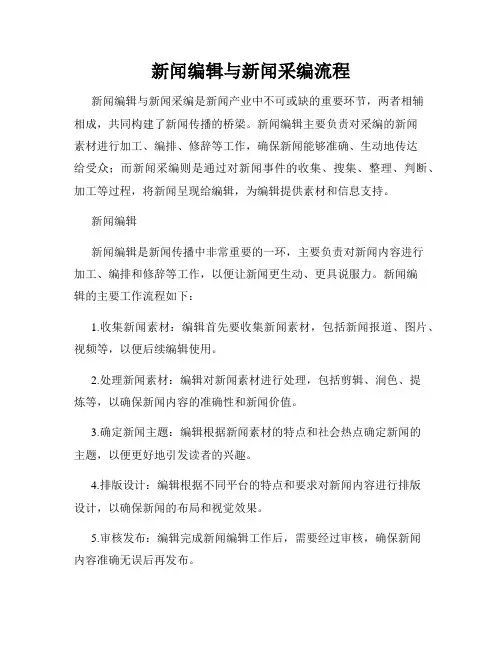 新闻编辑与新闻采编流程

新闻编辑与新闻采编是新闻产业中不可或缺的重要环节，两者相辅相成，共同构建了新闻传播的桥梁。新闻编辑主要负责对采编的新闻素材进行加工、编排、修辞等工作，确保新闻能够准确、生动地传达给受众；而新闻采编则是通过对新闻事件的收集、搜集、整理、判断、加工等过程，将新闻呈现给编辑，为编辑提供素材和信息支持。

新闻编辑

新闻编辑是新闻传播中非常重要的一环，主要负责对新闻内容进行加工、编排和修辞等工作，以便让新闻更生动、更具说服力。新闻编辑的主要工作流程如下：

1.收集新闻素材：编辑首先要收集新闻素材，包括新闻报道、图片、视频等，以便后续编辑使用。

2.处理新闻素材：编辑对新闻素材进行处理，包括剪辑、润色、提炼等，以确保新闻内容的准确性和新闻价值。

3.确定新闻主题：编辑根据新闻素材的特点和社会热点确定新闻的主题，以便更好地引发读者的兴趣。

4.排版设计：编辑根据不同平台的特点和要求对新闻内容进行排版设计，以确保新闻的布局和视觉效果。

5.审核发布：编辑完成新闻编辑工作后，需要经过审核，确保新闻内容准确无误后再发布。